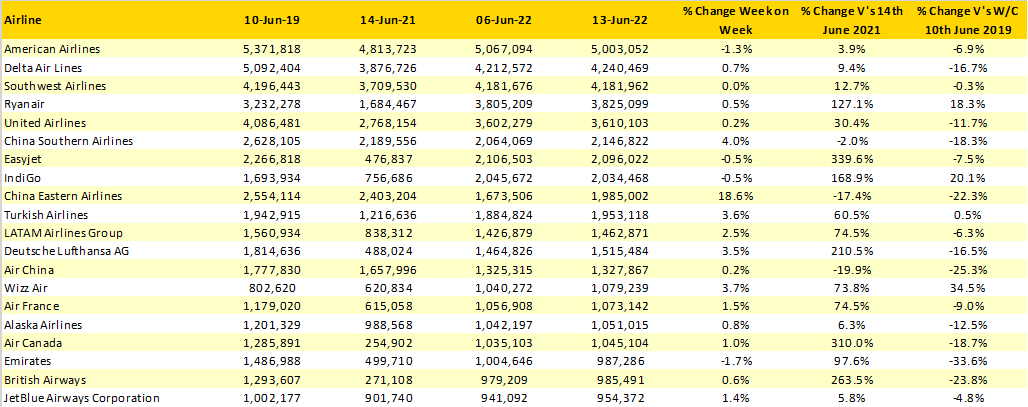 | Airline | 10-Jun-19 | 14-Jun-21 | 06-Jun-22 | 13-Jun-22 | % Change Week on Week | % Change V's 14th June 2021 | % Change V's W/C 10th June 2019 |
|---|---|---|---|---|---|---|---|
| American Airlines | 5,371,818 | 4,813,723 | 5,067,094 | 5,003,052 | -1.3% | 3.9% | -6.9% |
| Delta Air Lines | 5,092,404 | 3,876,726 | 4,212,572 | 4,240,469 | 0.7% | 9.4% | -16.7% |
| Southwest Airlines | 4,196,443 | 3,709,530 | 4,181,676 | 4,181,962 | 0.0% | 12.7% | -0.3% |
| Ryanair | 3,232,278 | 1,684,467 | 3,805,209 | 3,825,099 | 0.5% | 127.1% | 18.3% |
| United Airlines | 4,086,481 | 2,768,154 | 3,602,279 | 3,610,103 | 0.2% | 30.4% | -11.7% |
| China Southern Airlines | 2,628,105 | 2,189,556 | 2,064,069 | 2,146,822 | 4.0% | -2.0% | -18.3% |
| Easyjet | 2,266,818 | 476,837 | 2,106,503 | 2,096,022 | -0.5% | 339.6% | -7.5% |
| IndiGo | 1,693,934 | 756,686 | 2,045,672 | 2,034,468 | -0.5% | 168.9% | 20.1% |
| China Eastern Airlines | 2,554,114 | 2,403,204 | 1,673,506 | 1,985,002 | 18.6% | -17.4% | -22.3% |
| Turkish Airlines | 1,942,915 | 1,216,636 | 1,884,824 | 1,953,118 | 3.6% | 60.5% | 0.5% |
| LATAM Airlines Group | 1,560,934 | 838,312 | 1,426,879 | 1,462,871 | 2.5% | 74.5% | -6.3% |
| Deutsche Lufthansa AG | 1,814,636 | 488,024 | 1,464,826 | 1,515,484 | 3.5% | 210.5% | -16.5% |
| Air China | 1,777,830 | 1,657,996 | 1,325,315 | 1,327,867 | 0.2% | -19.9% | -25.3% |
| Wizz Air | 802,620 | 620,834 | 1,040,272 | 1,079,239 | 3.7% | 73.8% | 34.5% |
| Air France | 1,179,020 | 615,058 | 1,056,908 | 1,073,142 | 1.5% | 74.5% | -9.0% |
| Alaska Airlines | 1,201,329 | 988,568 | 1,042,197 | 1,051,015 | 0.8% | 6.3% | -12.5% |
| Air Canada | 1,285,891 | 254,902 | 1,035,103 | 1,045,104 | 1.0% | 310.0% | -18.7% |
| Emirates | 1,486,988 | 499,710 | 1,004,646 | 987,286 | -1.7% | 97.6% | -33.6% |
| British Airways | 1,293,607 | 271,108 | 979,209 | 985,491 | 0.6% | 263.5% | -23.8% |
| JetBlue Airways Corporation | 1,002,177 | 901,740 | 941,092 | 954,372 | 1.4% | 5.8% | -4.8% |